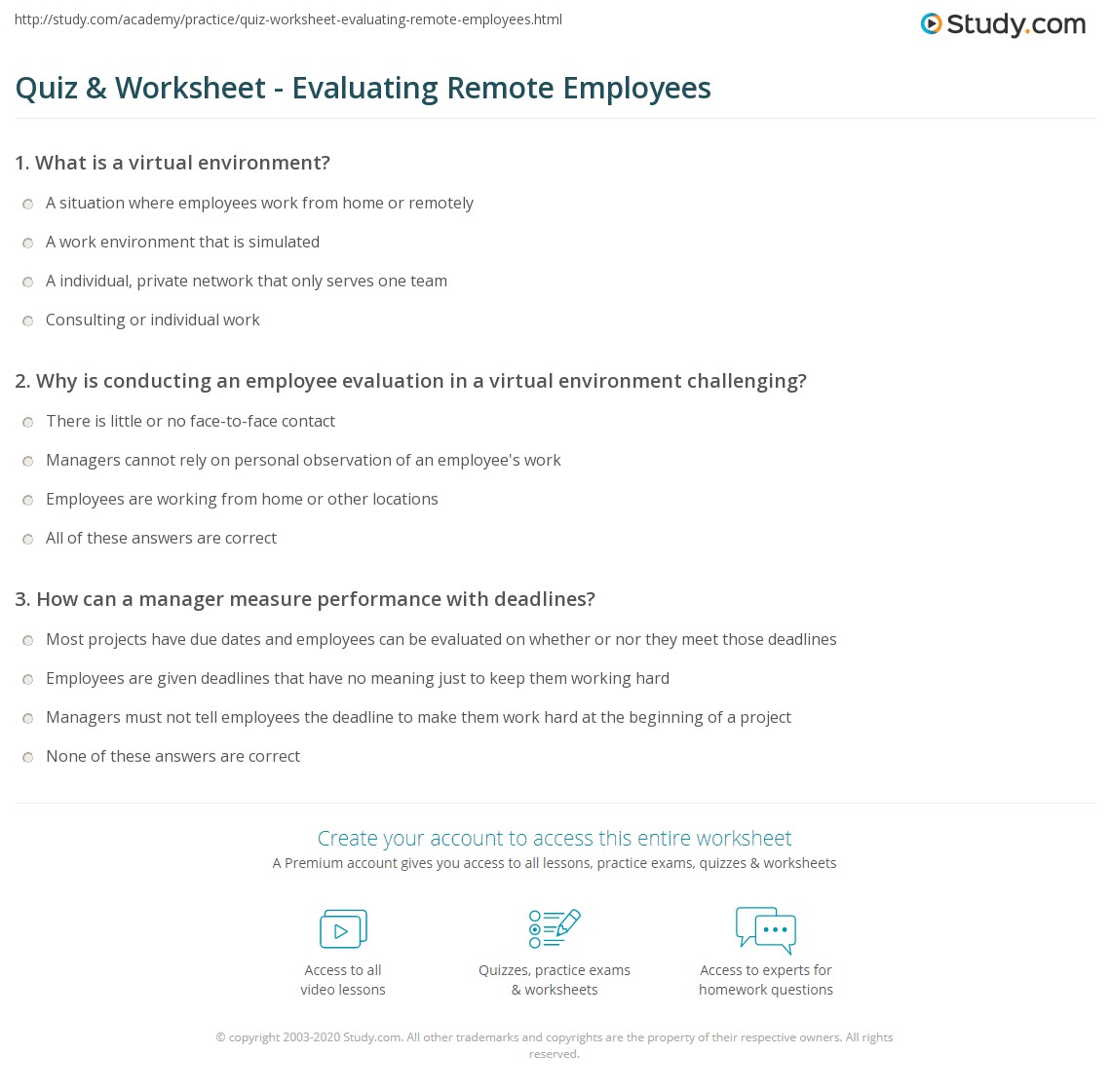 http://study.com/academy/practice/quiz-worksheet-evaluating-remote-employees.html

Study.com

Quiz & Worksheet - Evaluating Remote Employees

1. What is a virtual environment?

A situation where employees work from home or remotely

A work environment that is simulated

A individual, private network that only serves one team

Consulting or individual work

2. Why is conducting an employee evaluation in a virtual environment challenging?

There is little or no face-to-face contact

Managers cannot rely on personal observation of an employee's work

Employees are working from home or other locations

All of these answers are correct

3. How can a manager measure performance with deadlines?

Most projects have due dates and employees can be evaluated on whether or nor they meet those deadlines

Employees are given deadlines that have no meaning just to keep them working hard

Managers must not tell employees the deadline to make them work hard at the beginning of a project

None of these answers are correct

Create your account to access this entire worksheet

A Premium account gives you access to all lessons, practice exams, quizzes & worksheets

Access to all video lessons

Quizzes, practice exams & worksheets

Access to experts for homework questions

© copyright 2003-2020 Study.com. All other trademarks and copyrights are the property of their respective owners. All rights reserved.